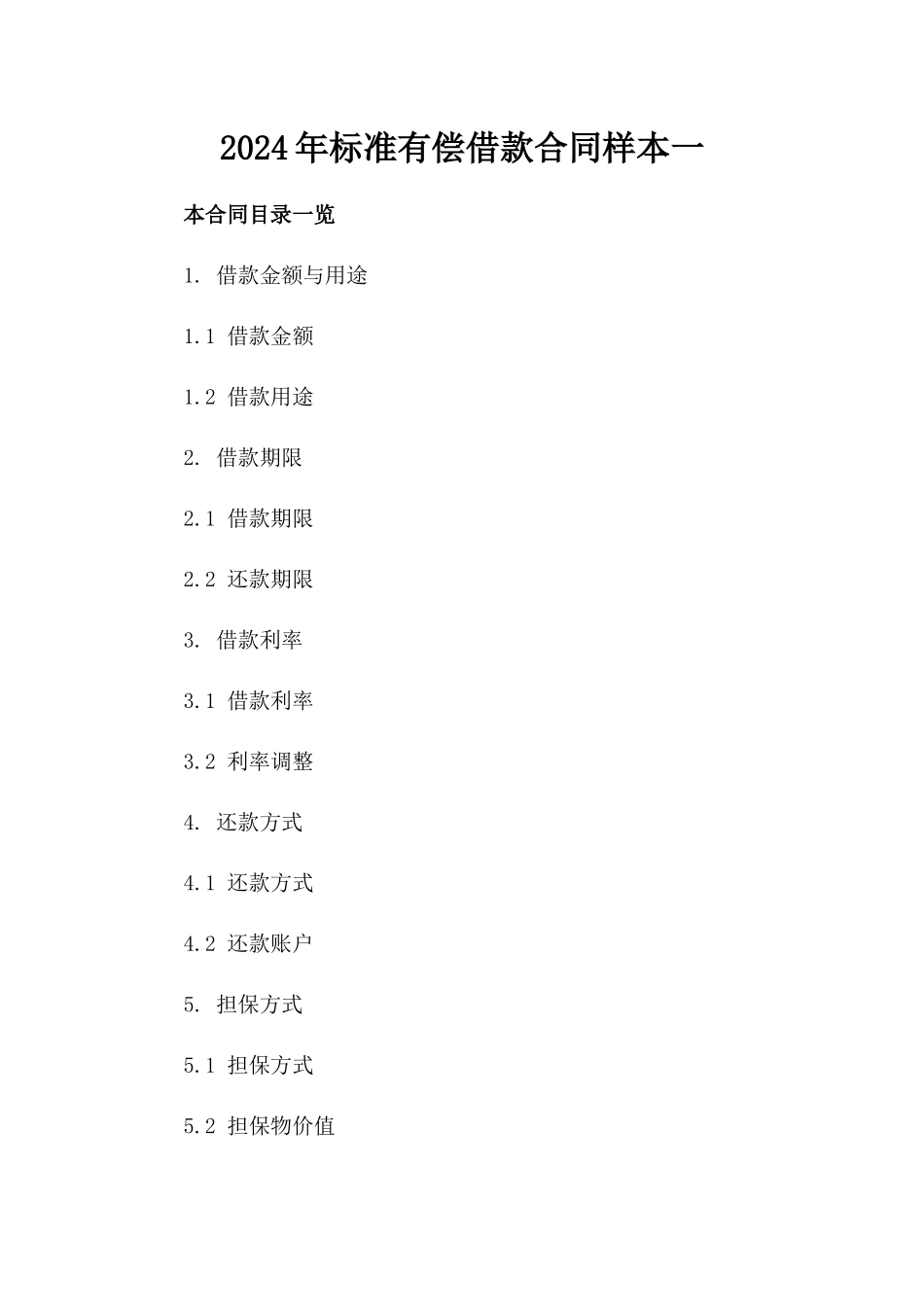 2024年标准有偿借款合同样本一

本合同目录一览

1. 借款金额与用途

1.1 借款金额

1.2 借款用途

2. 借款期限

2.1 借款期限

2.2 还款期限

3. 借款利率

3.1 借款利率

3.2 利率调整

4. 还款方式

4.1 还款方式

4.2 还款账户

5. 担保方式

5.1 担保方式

5.2 担保物价值